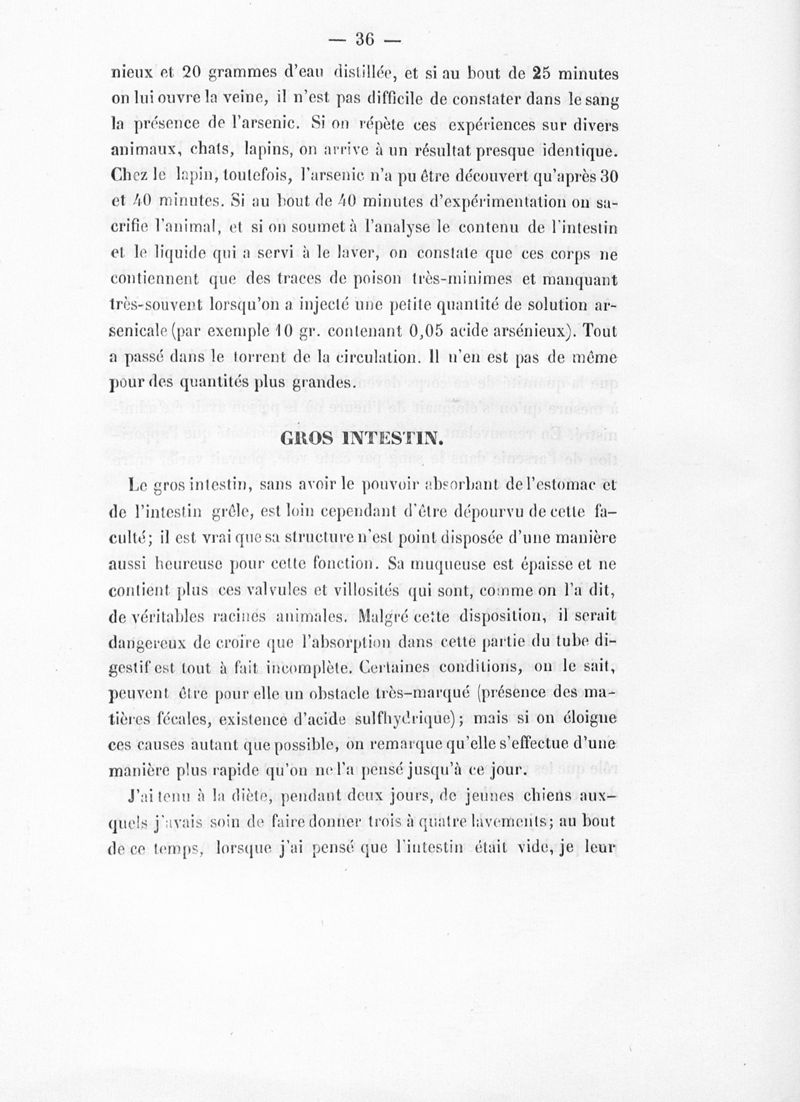 — 36 —

nieux et 20 grammes d'eau distillée, et si au bout de 25 minutes on lui ouvre la veine, il n'est pas difficile de constater dans le sang la présence de l'arsenic. Si on répète ces expériences sur divers animaux, chats, lapins, on arrive à un résultat presque identique. Chez le lapin, toutefois, l'arsenic n'a pu être découvert qu'après 30 et 40 minutes. Si au bout de 40 minutes d'expérimentation on sacrifie l'animal, et si on soumet à l'analyse le contenu de l'intestin et le liquide qui a servi à le laver, on constate que ces corps ne contiennent que des traces de poison très-minimes et manquant très-souvent lorsqu'on a injecté une petite quantité de solution arsenicale (par exemple 10 gr. contenant 0,05 acide arsénieux). Tout a passé dans le torrent de la circulation. Il n'en est pas de même pour des quantités plus grandes.

GROS INTESTIN.

Le gros intestin, sans avoir le pouvoir absorbant de l'estomac et de l'intestin grêle, est loin cependant d'être dépourvu de cette faculté; il est vrai que sa structure n'est point disposée d'une manière aussi heureuse pour cette fonction. Sa muqueuse est épaisse et ne contient plus ces valvules et villosités qui sont, comme on l'a dit, de véritables racines animales. Malgré cette disposition, il serait dangereux de croire que l'absorption dans cette partie du tube digestif est tout à fait incomplète. Certaines conditions, on le sait, peuvent être pour elle un obstacle très-marqué (présence des matières fécales, existence d'acide sulfhydrique); mais si on éloigne ces causes autant que possible, on remarque qu'elle s'effectue d'une manière plus rapide qu'on ne l'a pensé jusqu'à ce jour.

J'ai tenu à la diète, pendant deux jours, de jeunes chiens auxquels j'avais soin de faire donner trois à quatre lavements; au bout de ce temps, lorsque j'ai pensé que l'intestin était vide, je leur